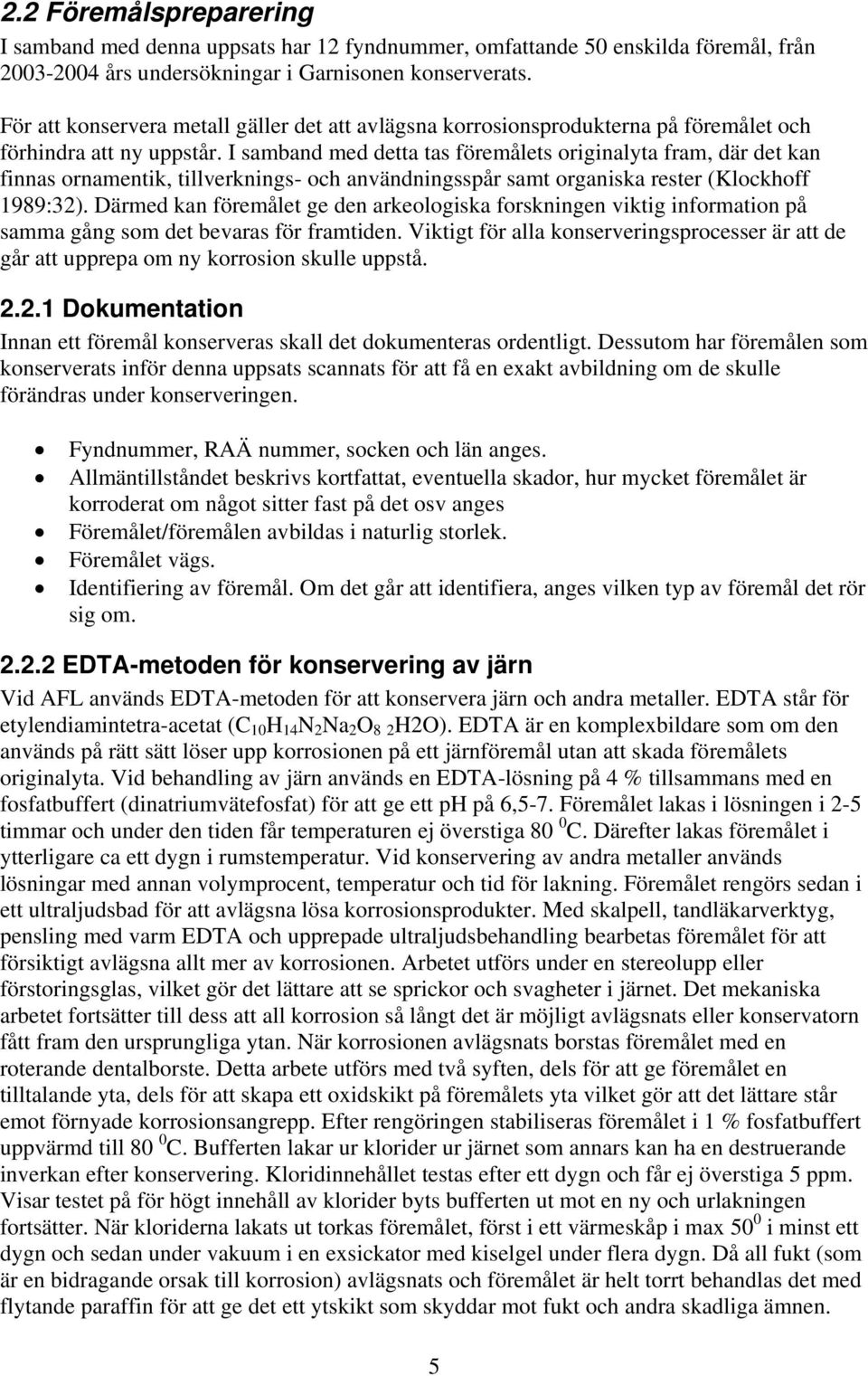 2.2 Föremålspreparering

I samband med denna uppsats har 12 fyndnummer, omfattande 50 enskilda föremål, från 2003-2004 års undersökningar i Garnisonen konserverats.

För att konservera metall gäller det att avlägsna korrosionsprodukterna på föremålet och förhindra att ny uppstår. I samband med detta tas föremålets originalyta fram, där det kan finnas ornamentik, tillverknings- och användningsspår samt organiska rester (Klockhoff 1989:32). Därmed kan föremålet ge den arkeologiska forskningen viktig information på samma gång som det bevaras för framtiden. Viktigt för alla konserveringsprocesser är att de går att upprepa om ny korrosion skulle uppstå.

2.2.1 Dokumentation

Innan ett föremål konserveras skall det dokumenteras ordentligt. Dessutom har föremålen som konserverats inför denna uppsats scannats för att få en exakt avbildning om de skulle förändras under konserveringen.

• Fyndnummer, RAÄ nummer, socken och län anges.
• Allmäntillståndet beskrivs kortfattat, eventuella skador, hur mycket föremålet är korroderat om något sitter fast på det osv anges
• Föremålet/föremålen avbildas i naturlig storlek.
• Föremålet vägs.
• Identifiering av föremål. Om det går att identifiera, anges vilken typ av föremål det rör sig om.

2.2.2 EDTA-metoden för konservering av järn

Vid AFL används EDTA-metoden för att konservera järn och andra metaller. EDTA står för etylendiamintetra-acetat ($C_{10}H_{14}N_2Na_2O_8$ $_2$H2O). EDTA är en komplexbildare som om den används på rätt sätt löser upp korrosionen på ett järnföremål utan att skada föremålets originalyta. Vid behandling av järn används en EDTA-lösning på 4 % tillsammans med en fosfatbuffert (dinatriumvätefosfat) för att ge ett pH på 6,5-7. Föremålet lakas i lösningen i 2-5 timmar och under den tiden får temperaturen ej överstiga 80 $^0$C. Därefter lakas föremålet i ytterligare ca ett dygn i rumstemperatur. Vid konservering av andra metaller används lösningar med annan volymprocent, temperatur och tid för lakning. Föremålet rengörs sedan i ett ultraljudsbad för att avlägsna lösa korrosionsprodukter. Med skalpell, tandläkarverktyg, pensling med varm EDTA och upprepade ultraljudsbehandling bearbetas föremålet för att försiktigt avlägsna allt mer av korrosionen. Arbetet utförs under en stereolupp eller förstoringsglas, vilket gör det lättare att se sprickor och svagheter i järnet. Det mekaniska arbetet fortsätter till dess att all korrosion så långt det är möjligt avlägsnats eller konservatorn fått fram den ursprungliga ytan. När korrosionen avlägsnats borstas föremålet med en roterande dentalborste. Detta arbete utförs med två syften, dels för att ge föremålet en tilltalande yta, dels för att skapa ett oxidskikt på föremålets yta vilket gör att det lättare står emot förnyade korrosionsangrepp. Efter rengöringen stabiliseras föremålet i 1 % fosfatbuffert uppvärmd till 80 $^0$C. Bufferten lakar ur klorider ur järnet som annars kan ha en destruerande inverkan efter konservering. Kloridinnehållet testas efter ett dygn och får ej överstiga 5 ppm. Visar testet på för högt innehåll av klorider byts bufferten ut mot en ny och urlakningen fortsätter. När kloriderna lakats ut torkas föremålet, först i ett värmeskåp i max 50$^0$ i minst ett dygn och sedan under vakuum i en exsickator med kiselgel under flera dygn. Då all fukt (som är en bidragande orsak till korrosion) avlägsnats och föremålet är helt torrt behandlas det med flytande paraffin för att ge det ett ytskikt som skyddar mot fukt och andra skadliga ämnen.

5